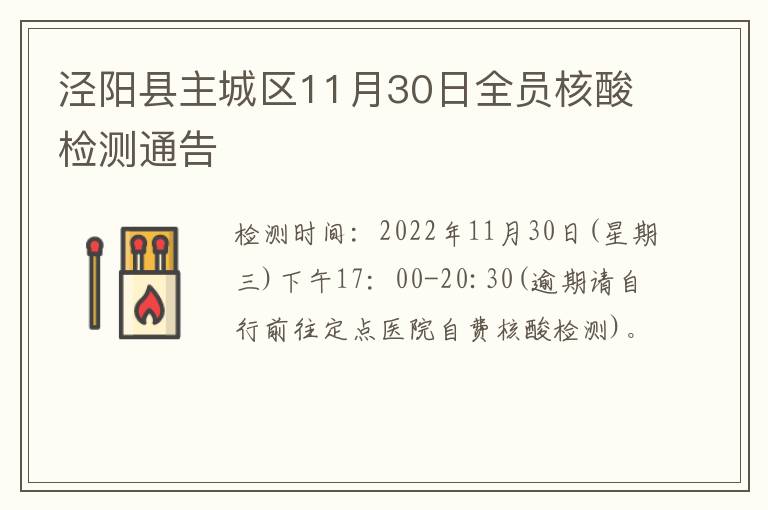 泾阳县主城区11月30日全员核酸检测通告

检测时间：2022年11月30日（星期三）下午17：00-20：30（逾期请自行前往定点医院自费核酸检测）。